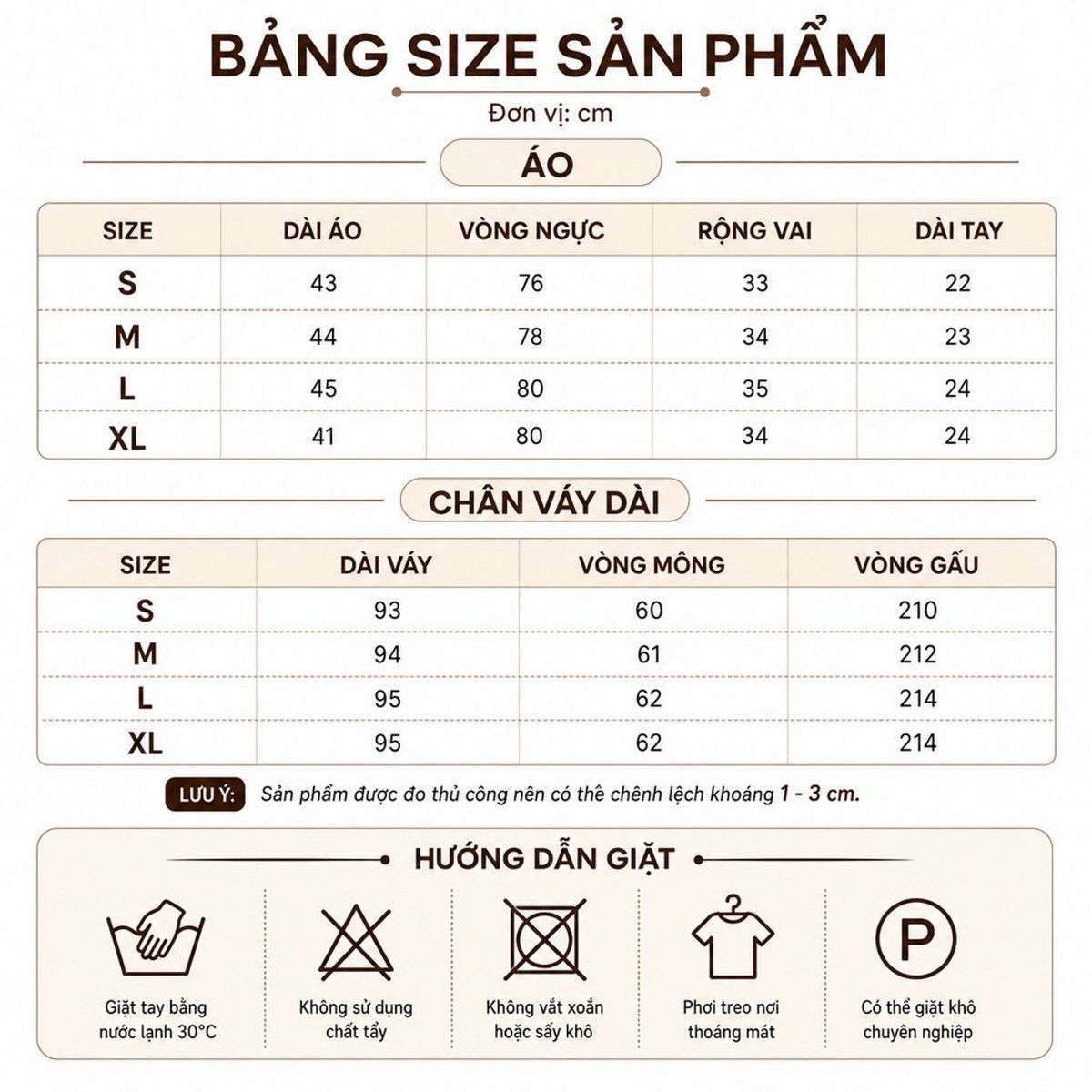 BẢNG SIZE SẢN PHẨM

Đơn vị: cm

ÁO

| SIZE | DÀI ÁO | VÒNG NGỰC | RỘNG VAI | DÀI TAY |
|---|---|---|---|---|
| S | 43 | 76 | 33 | 22 |
| M | 44 | 78 | 34 | 23 |
| L | 45 | 80 | 35 | 24 |
| XL | 41 | 80 | 34 | 24 |

CHÂN VÁY DÀI

| SIZE | DÀI VÁY | VÒNG MÔNG | VÒNG GẤU |
|---|---|---|---|
| S | 93 | 60 | 210 |
| M | 94 | 61 | 212 |
| L | 95 | 62 | 214 |
| XL | 95 | 62 | 214 |

LƯU Ý: Sản phẩm được đo thủ công nên có thể chênh lệch khoảng 1 - 3 cm.

HƯỚNG DẪN GIẶT

Giặt tay bằng nước lạnh 30°C

Không sử dụng chất tẩy

Không vắt xoắn hoặc sấy khô

Phơi treo nơi thoáng mát

P

Có thể giặt khô chuyên nghiệp